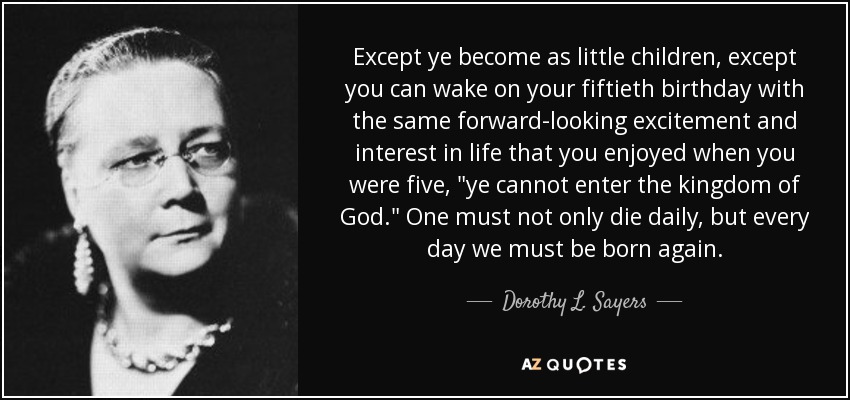 Except ye become as little children, except you can wake on your fiftieth birthday with the same forward-looking excitement and interest in life that you enjoyed when you were five, "ye cannot enter the kingdom of God." One must not only die daily, but every day we must be born again.

— Dorothy L. Sayers —

AZ QUOTES